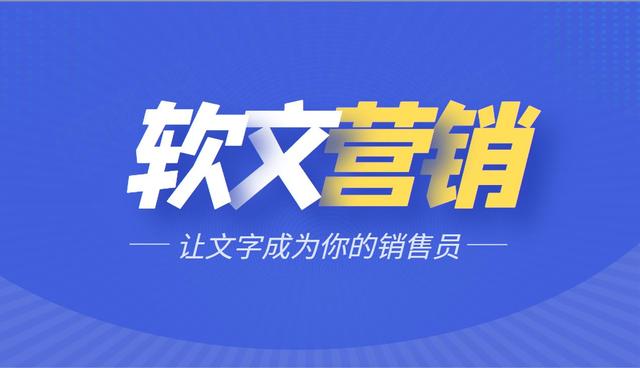 软文营销

让文字成为你的销售员